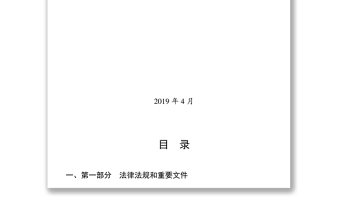 2019 年 4 月

目 录

一、第一部分 法律法规和重要文件